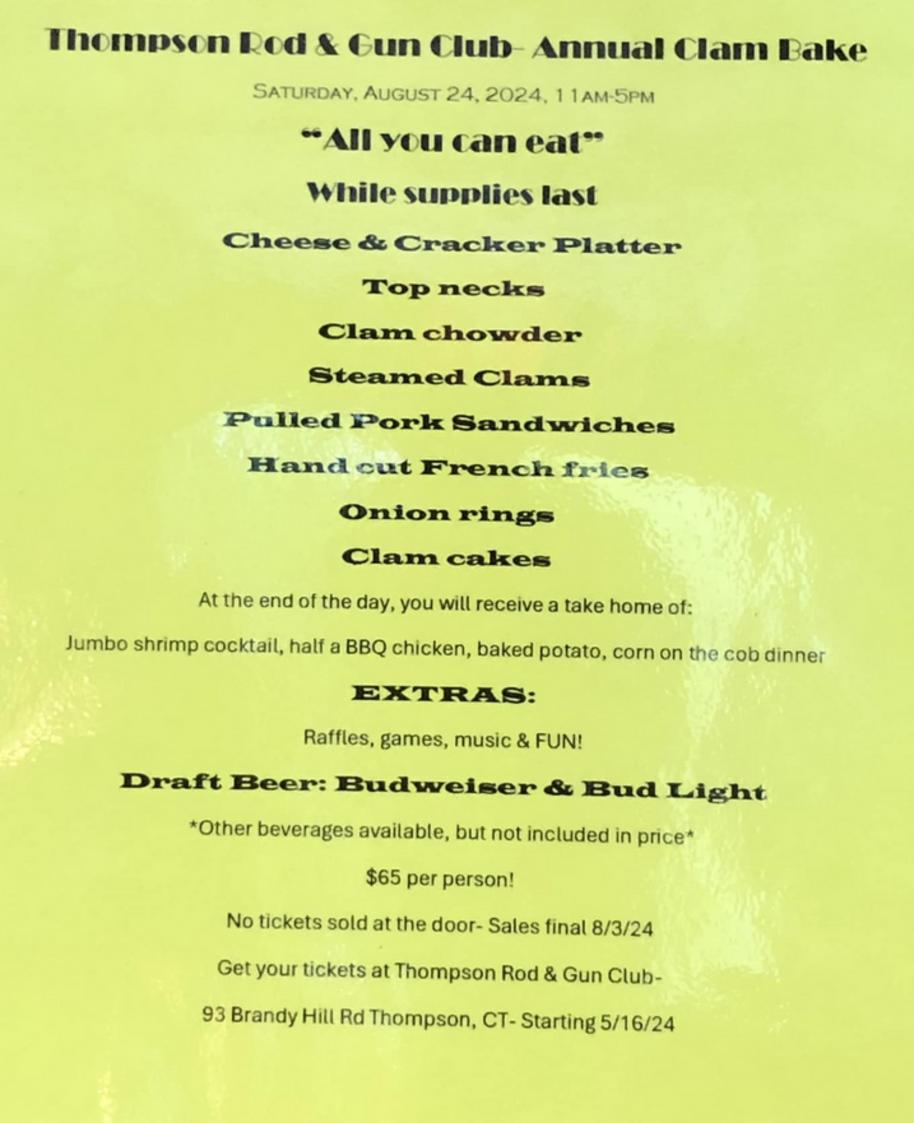 Thompson Rod & Gun Club- Annual Clam Bake

SATURDAY, AUGUST 24, 2024, 11AM-5PM

"All you can eat"

While supplies last

Cheese & Cracker Platter

Top necks

Clam chowder

Steamed Clams

Pulled Pork Sandwiches

Hand cut French fries

Onion rings

Clam cakes

At the end of the day, you will receive a take home of:

Jumbo shrimp cocktail, half a BBQ chicken, baked potato, corn on the cob dinner

EXTRAS:

Raffles, games, music & FUN!

Draft Beer: Budweiser & Bud Light

*Other beverages available, but not included in price*

$65 per person!

No tickets sold at the door- Sales final 8/3/24

Get your tickets at Thompson Rod & Gun Club-

93 Brandy Hill Rd Thompson, CT- Starting 5/16/24